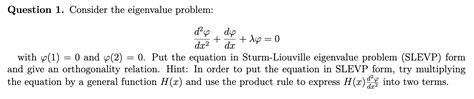 **Question 1.** Consider the eigenvalue problem:

$$\frac{d^2\varphi}{dx^2} + \frac{d\varphi}{dx} + \lambda\varphi = 0$$

with $\varphi(1) = 0$ and $\varphi(2) = 0$. Put the equation in Sturm-Liouville eigenvalue problem (SLEVP) form and give an orthogonality relation. Hint: In order to put the equation in SLEVP form, try multiplying the equation by a general function $H(x)$ and use the product rule to express $H(x)\frac{d^2\varphi}{dx^2}$ into two terms.